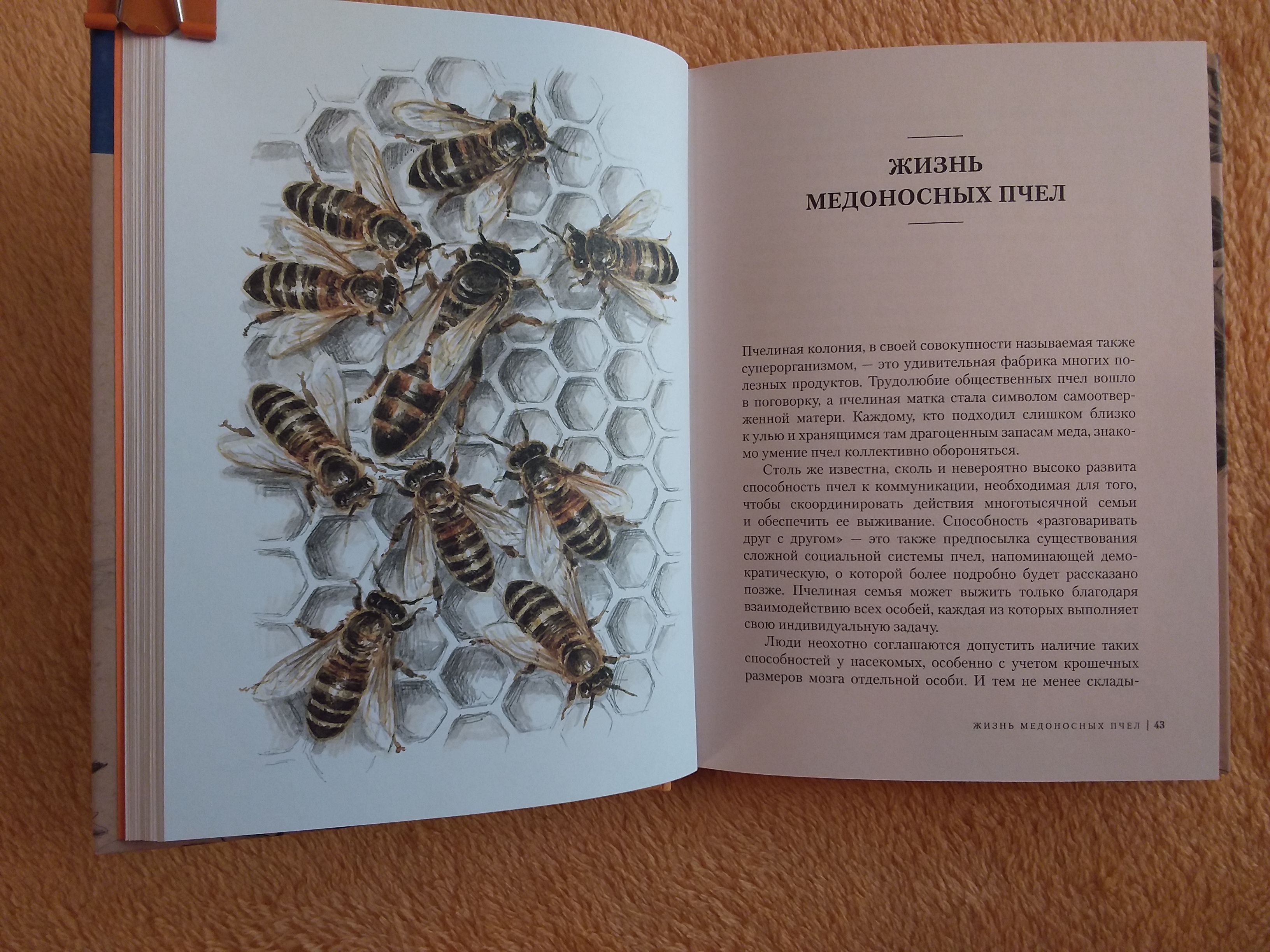 ЖИЗНЬ МЕДОНОСНЫХ ПЧЕЛ

Пчелиная колония, в своей совокупности называемая также суперорганизмом, — это удивительная фабрика многих полезных продуктов. Трудолюбие общественных пчел вошло в поговорку, а пчелиная матка стала символом самоотверженной матери. Каждому, кто подходил слишком близко к улью и хранящимся там драгоценным запасам меда, знакомо умение пчел коллективно обороняться.

Столь же известна, сколь и невероятно высоко развита способность пчел к коммуникации, необходимая для того, чтобы скоординировать действия многотысячной семьи и обеспечить ее выживание. Способность «разговаривать друг с другом» — это также предпосылка существования сложной социальной системы пчел, напоминающей демократическую, о которой более подробно будет рассказано позже. Пчелиная семья может выжить только благодаря взаимодействию всех особей, каждая из которых выполняет свою индивидуальную задачу.

Люди неохотно соглашаются допустить наличие таких способностей у насекомых, особенно с учетом крошечных размеров мозга отдельной особи. И тем не менее склады-

ЖИЗНЬ МЕДОНОСНЫХ ПЧЕЛ | 43